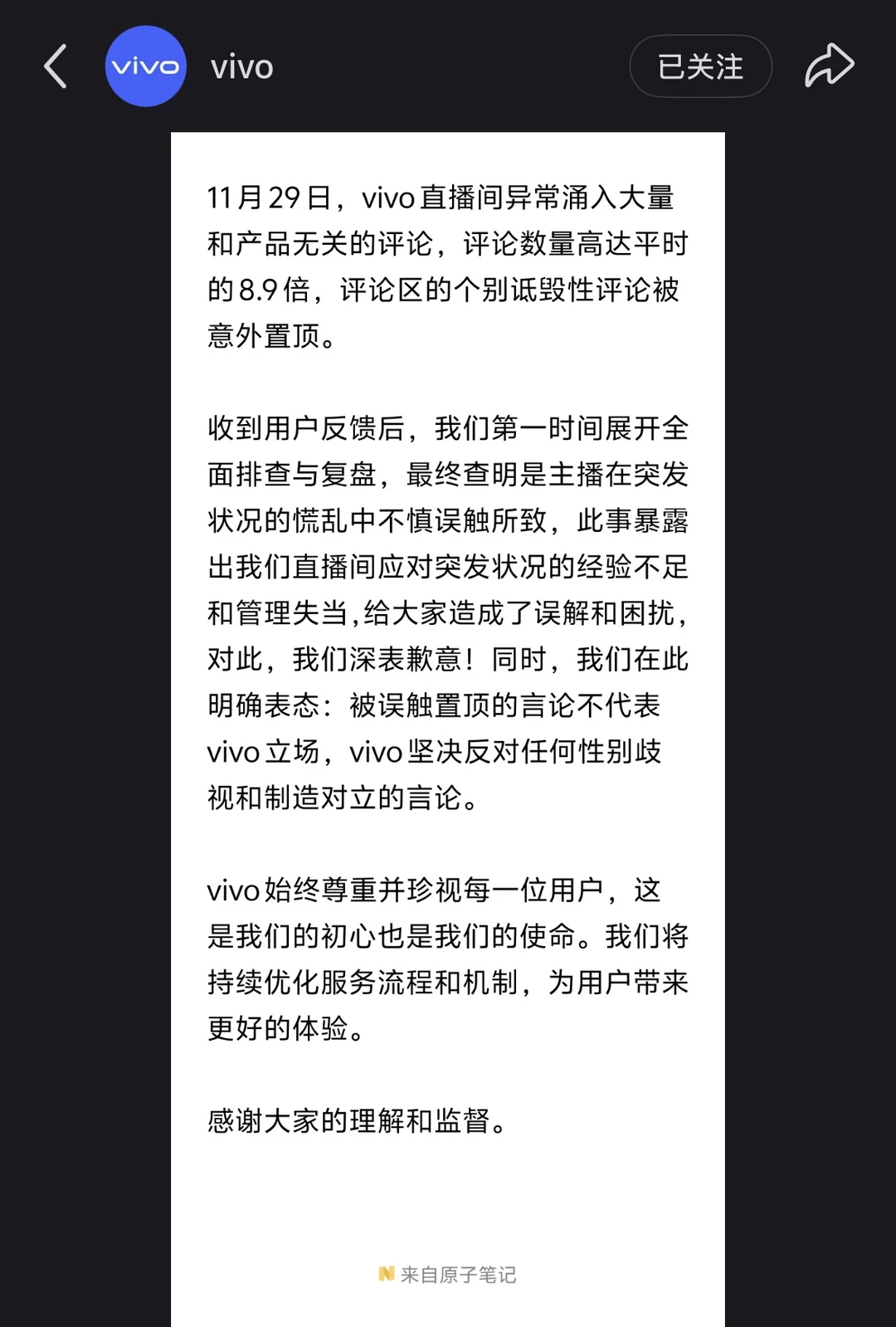 vivo vivo 已关注

11月29日，vivo直播间异常涌入大量和产品无关的评论，评论数量高达平时的8.9倍，评论区的个别诋毁性评论被意外置顶。

收到用户反馈后，我们第一时间展开全面排查与复盘，最终查明是主播在突发状况的慌乱中不慎误触所致，此事暴露出我们直播间应对突发状况的经验不足和管理失当，给大家造成了误解和困扰，对此，我们深表歉意！同时，我们在此明确表态：被误触置顶的言论不代表vivo立场，vivo坚决反对任何性别歧视和制造对立的言论。

vivo始终尊重并珍视每一位用户，这是我们的初心也是我们的使命。我们将持续优化服务流程和机制，为用户带来更好的体验。

感谢大家的理解和监督。

来自原子笔记